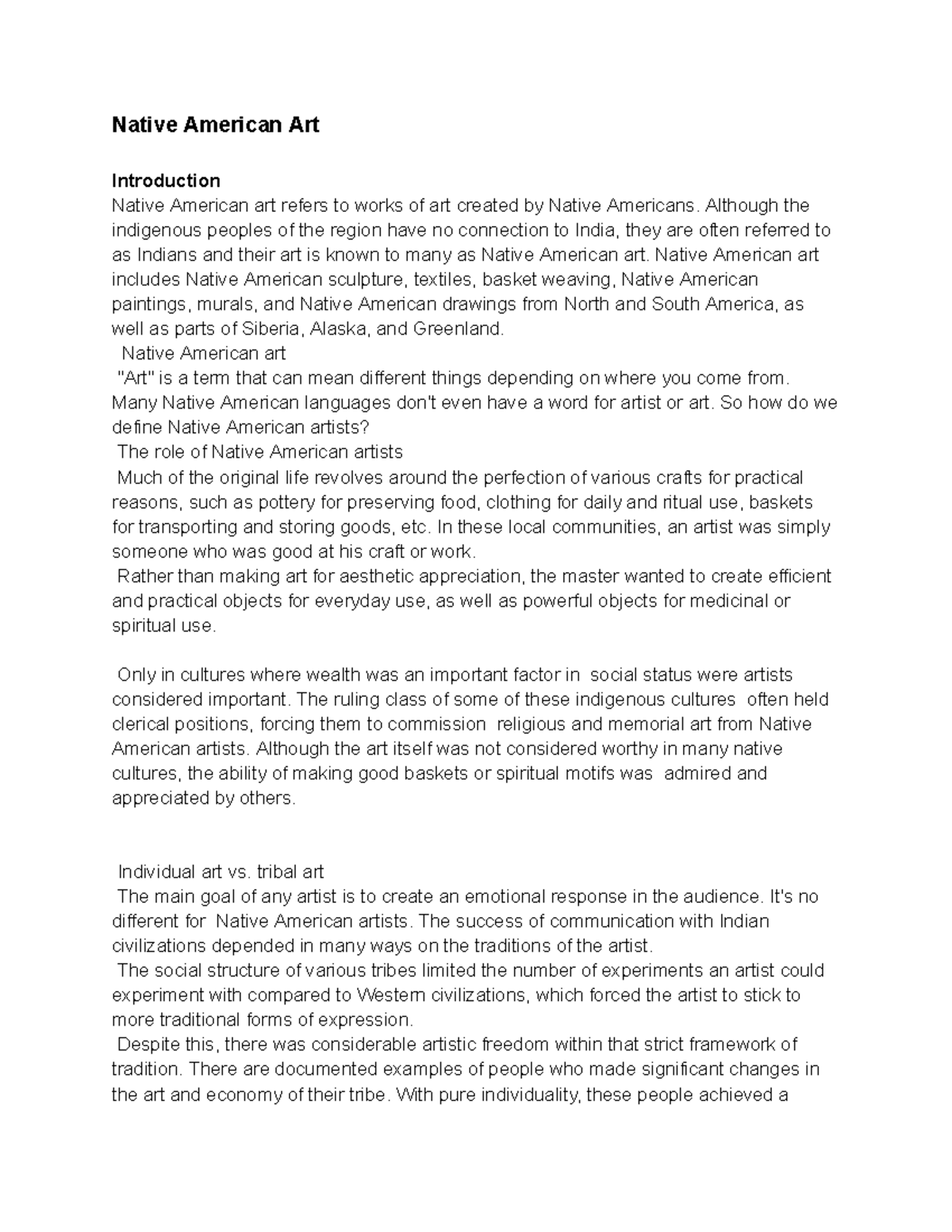 Native American Art

Introduction
Native American art refers to works of art created by Native Americans. Although the indigenous peoples of the region have no connection to India, they are often referred to as Indians and their art is known to many as Native American art. Native American art includes Native American sculpture, textiles, basket weaving, Native American paintings, murals, and Native American drawings from North and South America, as well as parts of Siberia, Alaska, and Greenland.
Native American art
"Art" is a term that can mean different things depending on where you come from. Many Native American languages don't even have a word for artist or art. So how do we define Native American artists?
The role of Native American artists
Much of the original life revolves around the perfection of various crafts for practical reasons, such as pottery for preserving food, clothing for daily and ritual use, baskets for transporting and storing goods, etc. In these local communities, an artist was simply someone who was good at his craft or work.
Rather than making art for aesthetic appreciation, the master wanted to create efficient and practical objects for everyday use, as well as powerful objects for medicinal or spiritual use.

Only in cultures where wealth was an important factor in social status were artists considered important. The ruling class of some of these indigenous cultures often held clerical positions, forcing them to commission religious and memorial art from Native American artists. Although the art itself was not considered worthy in many native cultures, the ability of making good baskets or spiritual motifs was admired and appreciated by others.

Individual art vs. tribal art
The main goal of any artist is to create an emotional response in the audience. It's no different for Native American artists. The success of communication with Indian civilizations depended in many ways on the traditions of the artist.
The social structure of various tribes limited the number of experiments an artist could experiment with compared to Western civilizations, which forced the artist to stick to more traditional forms of expression.
Despite this, there was considerable artistic freedom within that strict framework of tradition. There are documented examples of people who made significant changes in the art and economy of their tribe. With pure individuality, these people achieved a